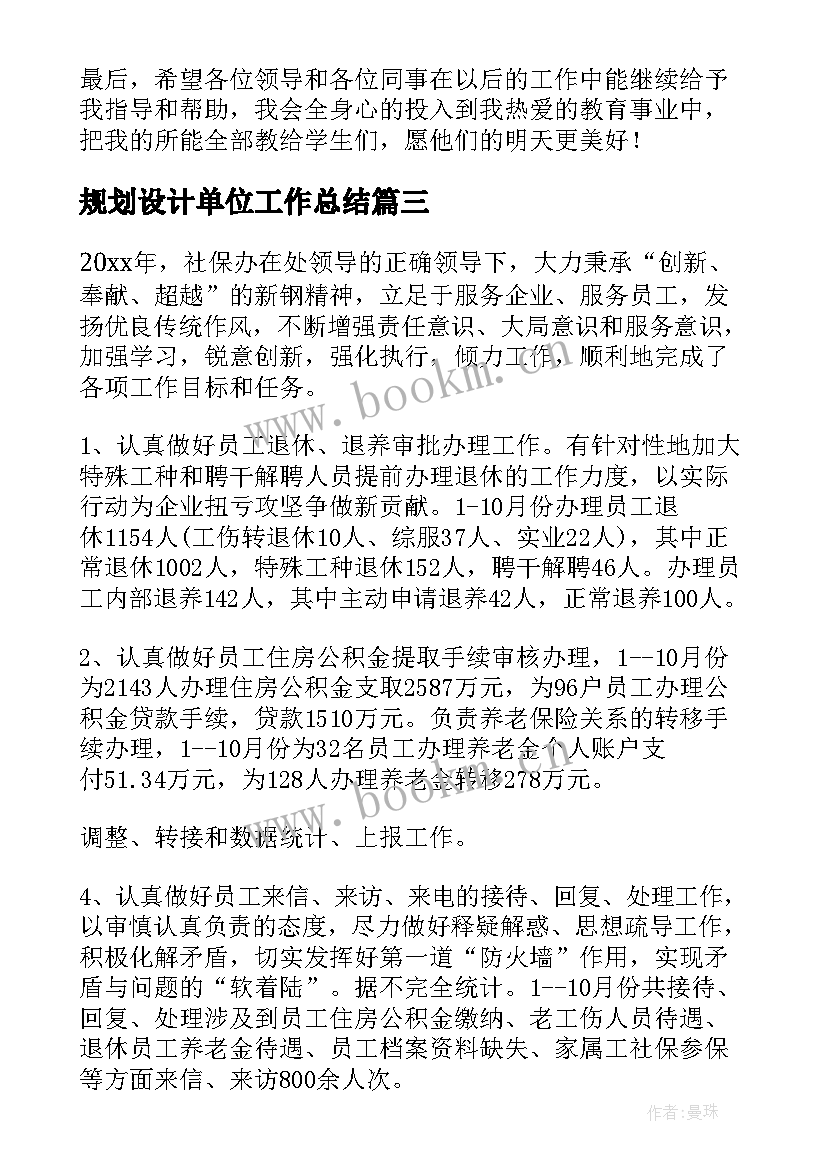 最后，希望各位领导和各位同事在以后的工作中能继续给予我指导和帮助，我会全身心的投入到我热爱的教育事业中，把我的所能全部教给学生们，愿他们的明天更美好！

规划设计单位工作总结篇三

20xx年，社保办在处领导的正确领导下，大力秉承“创新、奉献、超越”的新钢精神，立足于服务企业、服务员工，发扬优良传统作风，不断增强责任意识、大局意识和服务意识，加强学习，锐意创新，强化执行，倾力工作，顺利地完成了各项工作目标和任务。

www.bookm.cn

1、认真做好员工退休、退养审批办理工作。有针对性地加大特殊工种和聘干解聘人员提前办理退休的工作力度，以实际行动为企业扭亏攻坚争做新贡献。1-10月份办理员工退休1154人(工伤转退休10人、综服37人、实业22人)，其中正常退休1002人，特殊工种退休152人，聘干解聘46人。办理员工内部退养142人，其中主动申请退养42人，正常退养100人。

2、认真做好员工住房公积金提取手续审核办理，1--10月份为2143人办理住房公积金支取2587万元，为96户员工办理公积金贷款手续，贷款1510万元。负责养老保险关系的转移手续办理，1--10月份为32名员工办理养老金个人账户支付51.34万元，为128人办理养老金转移278万元。

www.bookm.cn

调整、转接和数据统计、上报工作。

4、认真做好员工来信、来访、来电的接待、回复、处理工作，以审慎认真负责的态度，尽力做好释疑解惑、思想疏导工作，积极化解矛盾，切实发挥好第一道“防火墙”作用，实现矛盾与问题的“软着陆”。据不完全统计。1--10月份共接待、回复、处理涉及到员工住房公积金缴纳、老工伤人员待遇、退休员工养老金待遇、员工档案资料缺失、家属工社保参保等方面来信、来访800余人次。

作者：曼珠